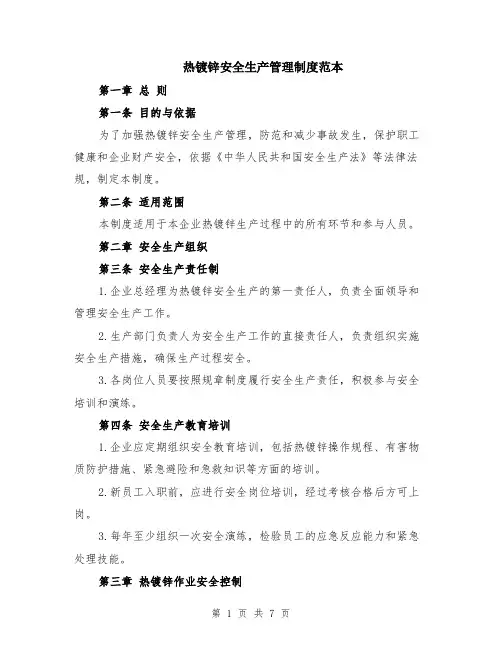 热镀锌安全生产管理制度范本

第一章 总 则

第一条 目的与依据

为了加强热镀锌安全生产管理，防范和减少事故发生，保护职工健康和企业财产安全，依据《中华人民共和国安全生产法》等法律法规，制定本制度。

第二条 适用范围

本制度适用于本企业热镀锌生产过程中的所有环节和参与人员。

第二章 安全生产组织

第三条 安全生产责任制

1.企业总经理为热镀锌安全生产的第一责任人，负责全面领导和管理安全生产工作。

2.生产部门负责人为安全生产工作的直接责任人，负责组织实施安全生产措施，确保生产过程安全。

3.各岗位人员要按照规章制度履行安全生产责任，积极参与安全培训和演练。

第四条 安全生产教育培训

1.企业应定期组织安全教育培训，包括热镀锌操作规程、有害物质防护措施、紧急避险和急救知识等方面的培训。

2.新员工入职前，应进行安全岗位培训，经过考核合格后方可上岗。

3.每年至少组织一次安全演练，检验员工的应急反应能力和紧急处理技能。

第三章 热镀锌作业安全控制

第 1 页 共 7 页